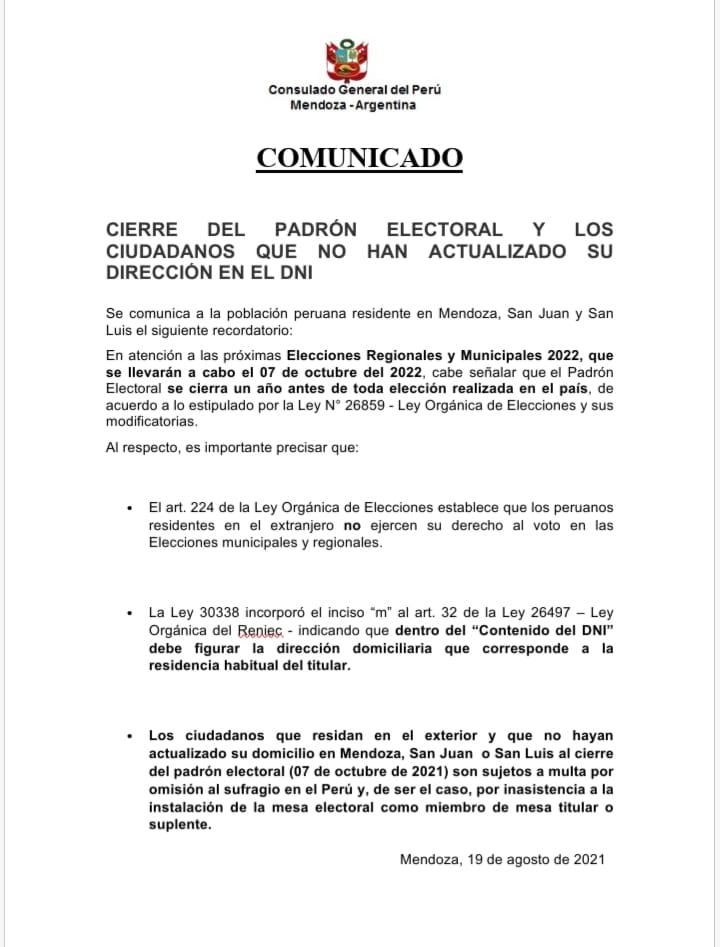 Consulado General del Perú
Mendoza - Argentina

COMUNICADO

CIERRE DEL PADRÓN ELECTORAL Y LOS CIUDADANOS QUE NO HAN ACTUALIZADO SU DIRECCIÓN EN EL DNI

Se comunica a la población peruana residente en Mendoza, San Juan y San Luis el siguiente recordatorio:

En atención a las próximas Elecciones Regionales y Municipales 2022, que se llevarán a cabo el 07 de octubre del 2022, cabe señalar que el Padrón Electoral se cierra un año antes de toda elección realizada en el país, de acuerdo a lo estipulado por la Ley N° 26859 - Ley Orgánica de Elecciones y sus modificatorias.

Al respecto, es importante precisar que:

• El art. 224 de la Ley Orgánica de Elecciones establece que los peruanos residentes en el extranjero no ejercen su derecho al voto en las Elecciones municipales y regionales.

• La Ley 30338 incorporó el inciso "m" al art. 32 de la Ley 26497 – Ley Orgánica del Reniec - indicando que dentro del "Contenido del DNI" debe figurar la dirección domiciliaria que corresponde a la residencia habitual del titular.

• Los ciudadanos que residan en el exterior y que no hayan actualizado su domicilio en Mendoza, San Juan o San Luis al cierre del padrón electoral (07 de octubre de 2021) son sujetos a multa por omisión al sufragio en el Perú y, de ser el caso, por inasistencia a la instalación de la mesa electoral como miembro de mesa titular o suplente.

Mendoza, 19 de agosto de 2021